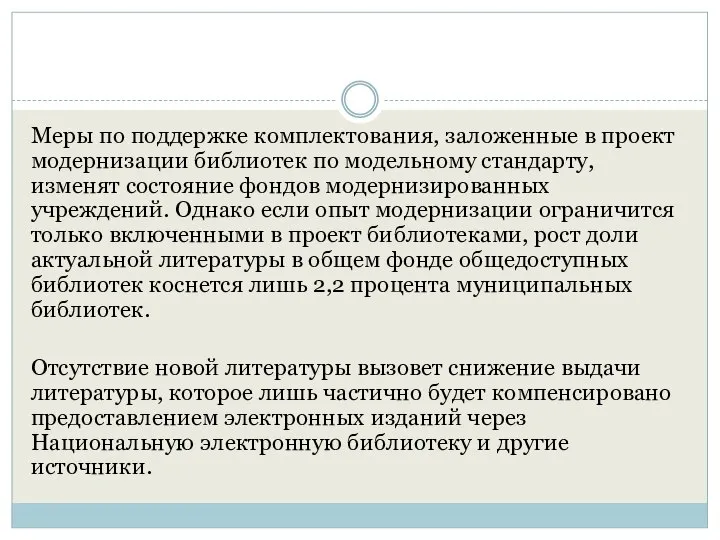 Меры по поддержке комплектования, заложенные в проект модернизации библиотек по модельному стандарту, изменят состояние фондов модернизированных учреждений. Однако если опыт модернизации ограничится только включенными в проект библиотеками, рост доли актуальной литературы в общем фонде общедоступных библиотек коснется лишь 2,2 процента муниципальных библиотек.

Отсутствие новой литературы вызовет снижение выдачи литературы, которое лишь частично будет компенсировано предоставлением электронных изданий через Национальную электронную библиотеку и другие источники.